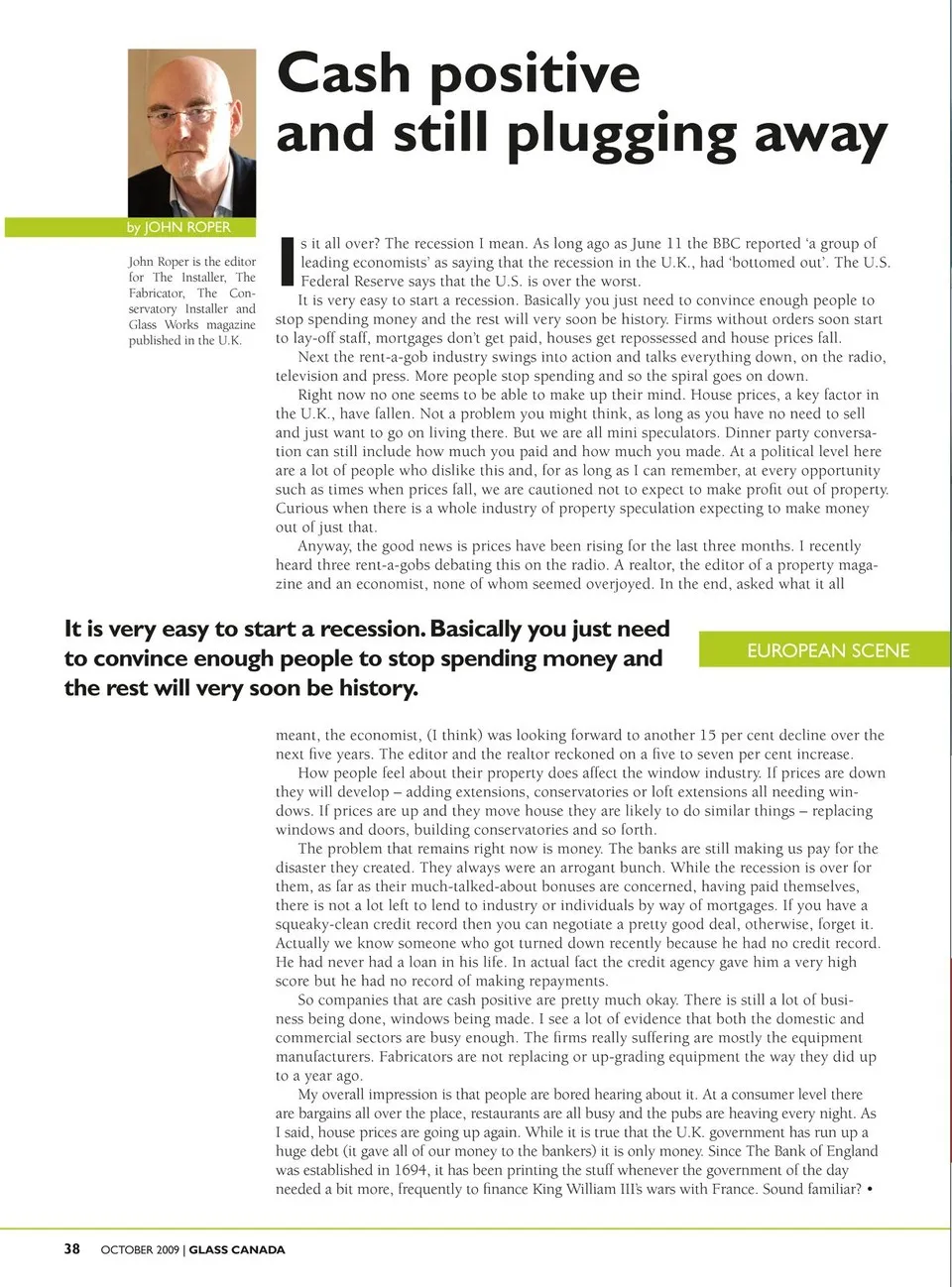 Cash positive and still plugging away

by JOHN ROPER

John Roper is the editor for The Installer, The Fabricator, The Conservatory Installer and Glass Works magazine published in the U.K.

Is it all over? The recession I mean. As long ago as June 11 the BBC reported 'a group of leading economists' as saying that the recession in the U.K., had 'bottomed out'. The U.S. Federal Reserve says that the U.S. is over the worst.

It is very easy to start a recession. Basically you just need to convince enough people to stop spending money and the rest will very soon be history. Firms without orders soon start to lay-off staff, mortgages don't get paid, houses get repossessed and house prices fall.

Next the rent-a-gob industry swings into action and talks everything down, on the radio, television and press. More people stop spending and so the spiral goes on down.

Right now no one seems to be able to make up their mind. House prices, a key factor in the U.K., have fallen. Not a problem you might think, as long as you have no need to sell and just want to go on living there. But we are all mini speculators. Dinner party conversation can still include how much you paid and how much you made. At a political level here are a lot of people who dislike this and, for as long as I can remember, at every opportunity such as times when prices fall, we are cautioned not to expect to make profit out of property. Curious when there is a whole industry of property speculation expecting to make money out of just that.

Anyway, the good news is prices have been rising for the last three months. I recently heard three rent-a-gobs debating this on the radio. A realtor, the editor of a property magazine and an economist, none of whom seemed overjoyed. In the end, asked what it all

It is very easy to start a recession. Basically you just need to convince enough people to stop spending money and the rest will very soon be history.

EUROPEAN SCENE

meant, the economist, (I think) was looking forward to another 15 per cent decline over the next five years. The editor and the realtor reckoned on a five to seven per cent increase.

How people feel about their property does affect the window industry. If prices are down they will develop – adding extensions, conservatories or loft extensions all needing windows. If prices are up and they move house they are likely to do similar things – replacing windows and doors, building conservatories and so forth.

The problem that remains right now is money. The banks are still making us pay for the disaster they created. They always were an arrogant bunch. While the recession is over for them, as far as their much-talked-about bonuses are concerned, having paid themselves, there is not a lot left to lend to industry or individuals by way of mortgages. If you have a squeaky-clean credit record then you can negotiate a pretty good deal, otherwise, forget it. Actually we know someone who got turned down recently because he had no credit record. He had never had a loan in his life. In actual fact the credit agency gave him a very high score but he had no record of making repayments.

So companies that are cash positive are pretty much okay. There is still a lot of business being done, windows being made. I see a lot of evidence that both the domestic and commercial sectors are busy enough. The firms really suffering are mostly the equipment manufacturers. Fabricators are not replacing or up-grading equipment the way they did up to a year ago.

My overall impression is that people are bored hearing about it. At a consumer level there are bargains all over the place, restaurants are all busy and the pubs are heaving every night. As I said, house prices are going up again. While it is true that the U.K. government has run up a huge debt (it gave all of our money to the bankers) it is only money. Since The Bank of England was established in 1694, it has been printing the stuff whenever the government of the day needed a bit more, frequently to finance King William III's wars with France. Sound familiar? •

38 OCTOBER 2009 | GLASS CANADA